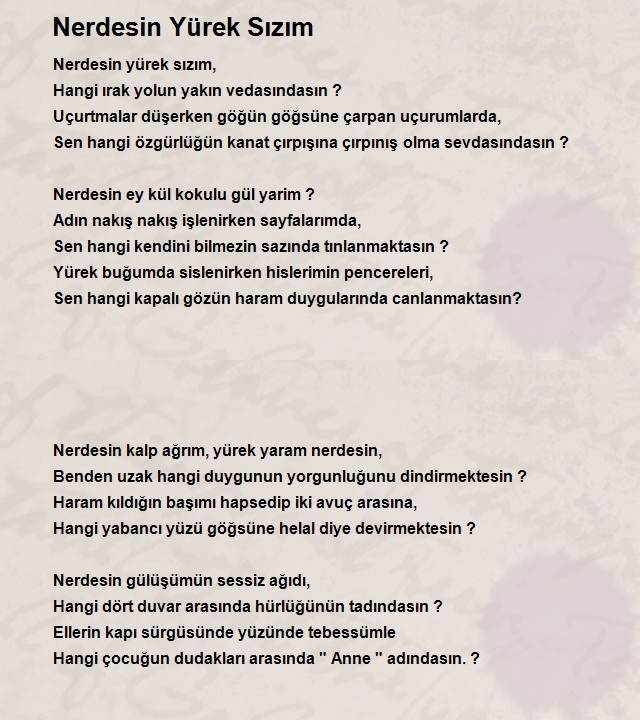 Nerdesin Yürek Sızım

Nerdesin yürek sızım,
Hangi ırak yolun yakın vedasındasın ?
Uçurtmalar düşerken göğün göğsüne çarpan uçurumlarda,
Sen hangi özgürlüğün kanat çırpışına çırpınış olma sevdasındasın ?

Nerdesin ey kül kokulu gül yarim ?
Adın nakış nakış işlenirken sayfalarımda,
Sen hangi kendini bilmezin sazında tınlanmaktasın ?
Yürek buğumda sislenirken hislerimin pencereleri,
Sen hangi kapalı gözün haram duygularında canlanmaktasın?

Nerdesin kalp ağrım, yürek yaram nerdesin,
Benden uzak hangi duygunun yorgunluğunu dindirmektesin ?
Haram kıldığın başımı hapsedip iki avuç arasına,
Hangi yabancı yüzü göğsüne helal diye devirmektesin ?

Nerdesin gülüşümün sessiz ağıdı,
Hangi dört duvar arasında hürlüğünün tadındasın ?
Ellerin kapı sürgüsünde yüzünde tebessümle
Hangi çocuğun dudakları arasında " Anne " adındasın. ?